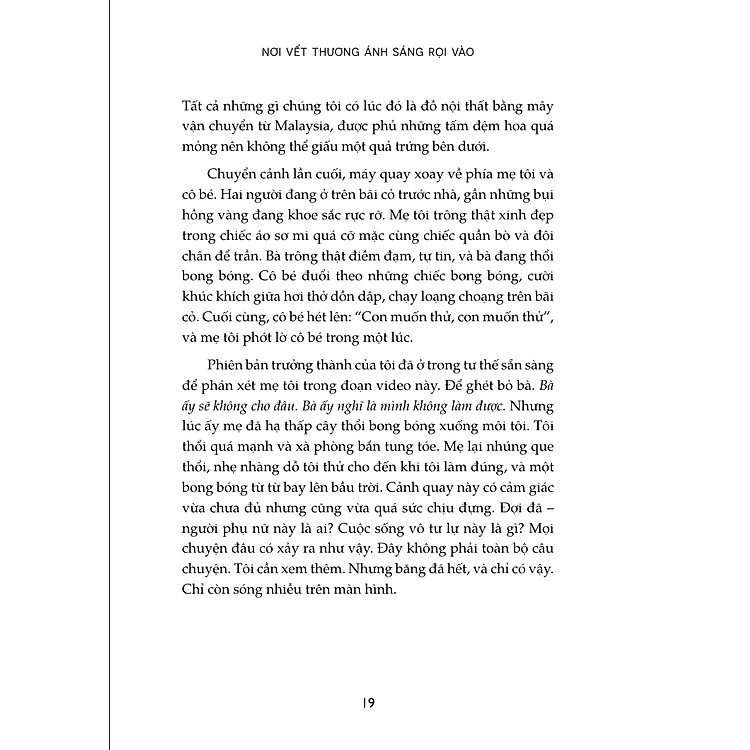 NƠI VẾT THƯƠNG ÁNH SÁNG RỌI VÀO

Tất cả những gì chúng tôi có lúc đó là đồ nội thất bằng mây vận chuyển từ Malaysia, được phủ những tấm đệm hoa quá mỏng nên không thể giấu một quả trứng bên dưới.

Chuyển cảnh lần cuối, máy quay xoay về phía mẹ tôi và cô bé. Hai người đang ở trên bãi cỏ trước nhà, gần những bụi hồng vàng đang khoe sắc rực rỡ. Mẹ tôi trông thật xinh đẹp trong chiếc áo sơ mi quá cỡ mặc cùng chiếc quần bò và đôi chân để trần. Bà trông thật điềm đạm, tự tin, và bà đang thổi bong bóng. Cô bé đuổi theo những chiếc bong bóng, cười khúc khích giữa hơi thở dồn dập, chạy loạng choạng trên bãi cỏ. Cuối cùng, cô bé hét lên: "Con muốn thử, con muốn thử", và mẹ tôi phớt lờ cô bé trong một lúc.

Phiên bản trưởng thành của tôi đã ở trong tư thế sẵn sàng để phán xét mẹ tôi trong đoạn video này. Để ghét bỏ bà. Bà ấy sẽ không cho đâu. Bà ấy nghĩ là mình không làm được. Nhưng lúc ấy mẹ đã hạ thấp cây thổi bong bóng xuống môi tôi. Tôi thổi quá mạnh và xà phòng bắn tung tóe. Mẹ lại nhúng que thổi, nhẹ nhàng dỗ tôi thử cho đến khi tôi làm đúng, và một bong bóng từ từ bay lên bầu trời. Cảnh quay này có cảm giác vừa chưa đủ nhưng cũng vừa quá sức chịu đựng. Đợi đã – người phụ nữ này là ai? Cuộc sống vô tư lự này là gì? Mọi chuyện đâu có xảy ra như vậy. Đây không phải toàn bộ câu chuyện. Tôi cần xem thêm. Nhưng băng đã hết, và chỉ có vậy. Chỉ còn sóng nhiễu trên màn hình.

19